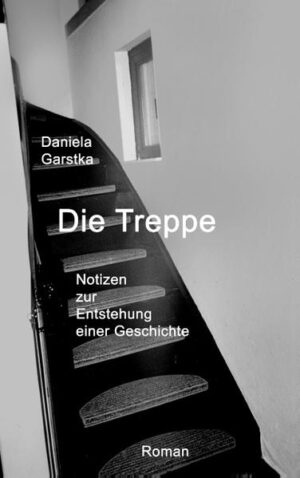 Daniela Garstka

Die Treppe

Notizen zur Entstehung einer Geschichte

Roman